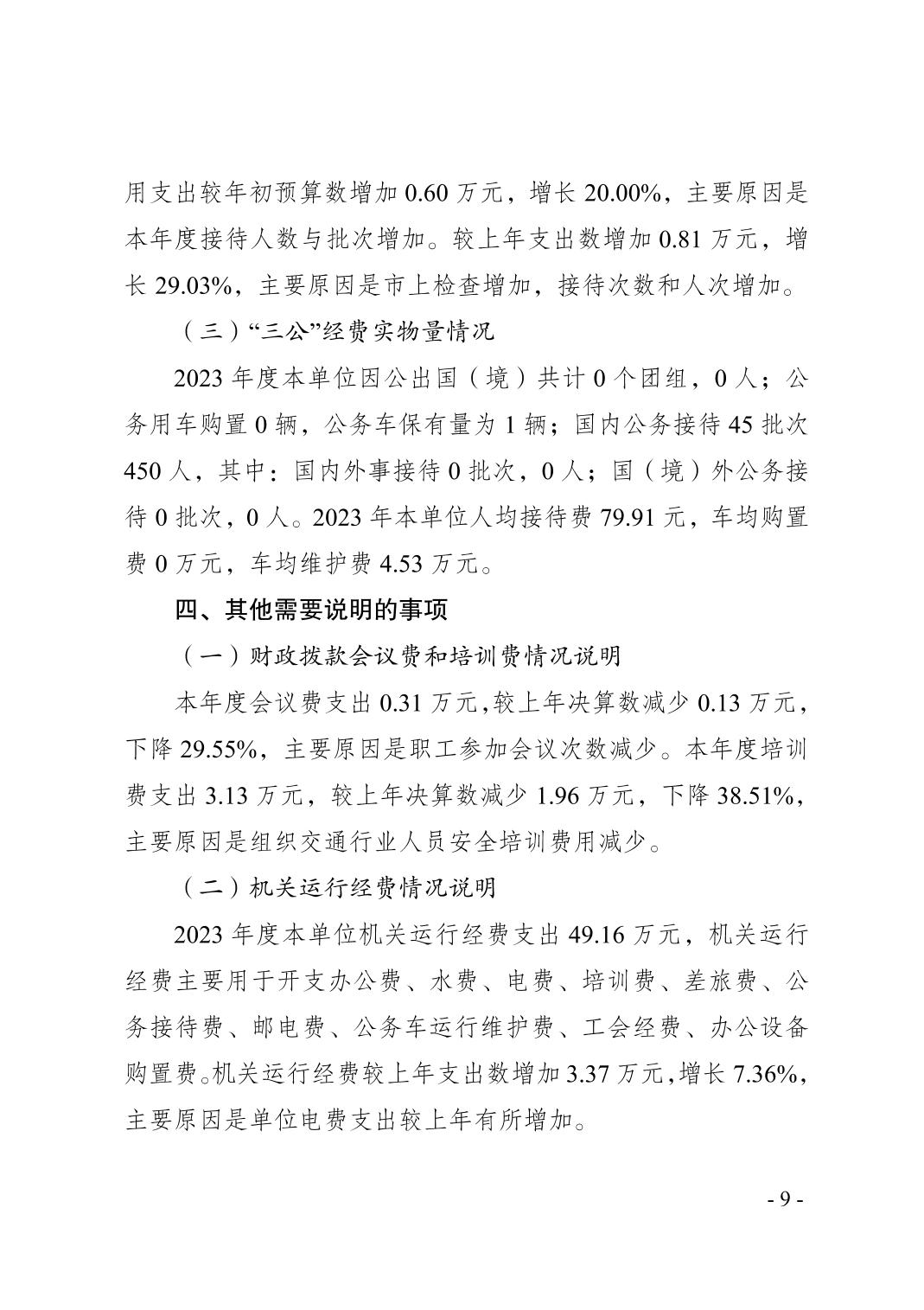 用支出较年初预算数增加 0.60 万元，增长 20.00%，主要原因是本年度接待人数与批次增加。较上年支出数增加 0.81 万元，增长 29.03%，主要原因是市上检查增加，接待次数和人次增加。

（三）“三公”经费实物量情况

2023 年度本单位因公出国（境）共计 0 个团组，0 人；公务用车购置 0 辆，公务车保有量为 1 辆；国内公务接待 45 批次 450 人，其中：国内外事接待 0 批次，0 人；国（境）外公务接待 0 批次，0 人。2023 年本单位人均接待费 79.91 元，车均购置费 0 万元，车均维护费 4.53 万元。

四、其他需要说明的事项

（一）财政拨款会议费和培训费情况说明

本年度会议费支出 0.31 万元，较上年决算数减少 0.13 万元，下降 29.55%，主要原因是职工参加会议次数减少。本年度培训费支出 3.13 万元，较上年决算数减少 1.96 万元，下降 38.51%，主要原因是组织交通行业人员安全培训费用减少。

（二）机关运行经费情况说明

2023 年度本单位机关运行经费支出 49.16 万元，机关运行经费主要用于开支办公费、水费、电费、培训费、差旅费、公务接待费、邮电费、公务车运行维护费、工会经费、办公设备购置费。机关运行经费较上年支出数增加 3.37 万元，增长 7.36%，主要原因是单位电费支出较上年有所增加。

- 9 -